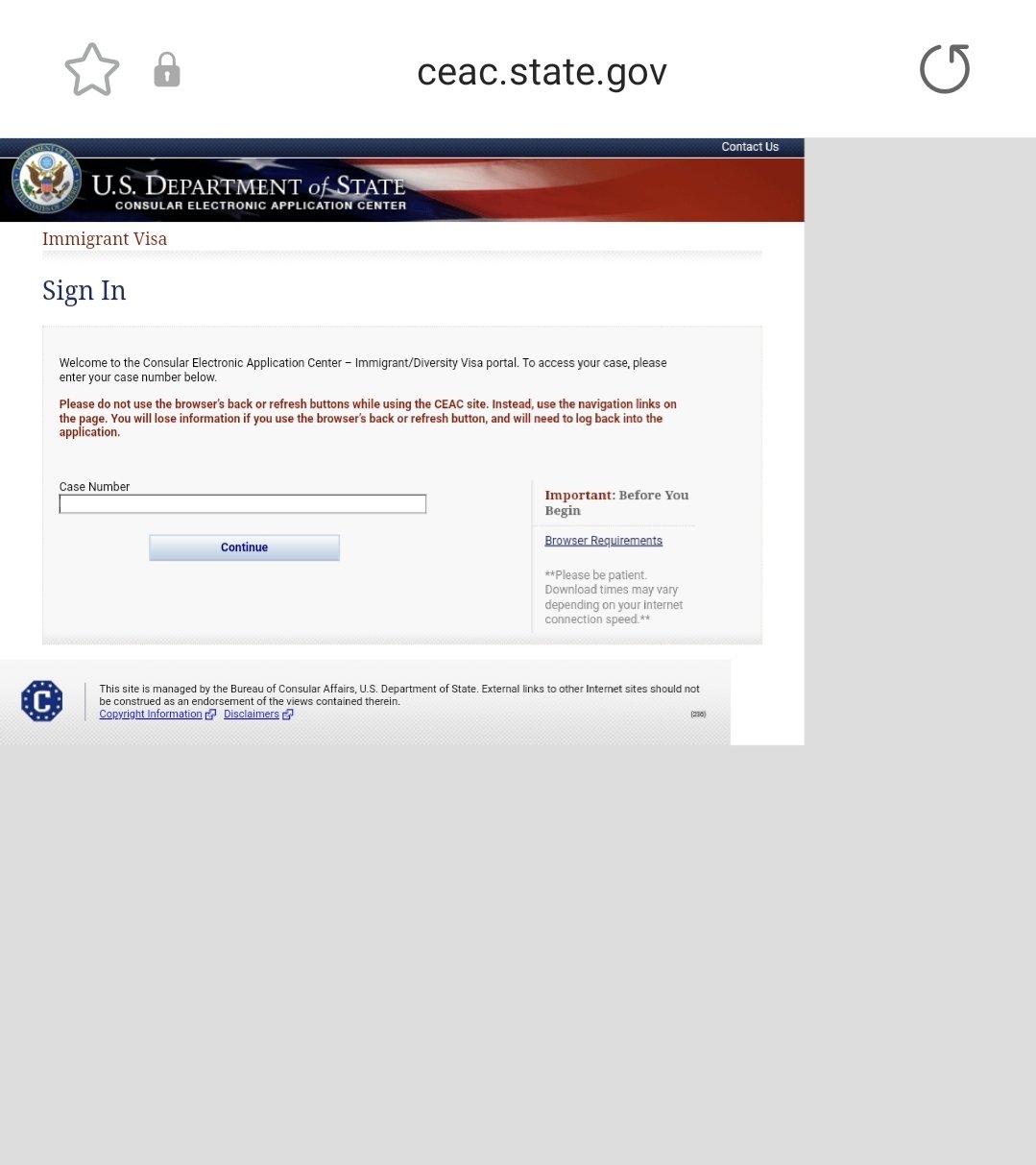 ceac.state.gov

Contact Us

U.S. DEPARTMENT of STATE
CONSULAR ELECTRONIC APPLICATION CENTER

Immigrant Visa

Sign In

Welcome to the Consular Electronic Application Center – Immigrant/Diversity Visa portal. To access your case, please enter your case number below.

Please do not use the browser's back or refresh buttons while using the CEAC site. Instead, use the navigation links on the page. You will lose information if you use the browser's back or refresh button, and will need to log back into the application.

Case Number

Continue

Important: Before You Begin

Browser Requirements

**Please be patient. Download times may vary depending on your internet connection speed.**

This site is managed by the Bureau of Consular Affairs, U.S. Department of State. External links to other Internet sites should not be construed as an endorsement of the views contained therein.
Copyright Information Disclaimers

(236)